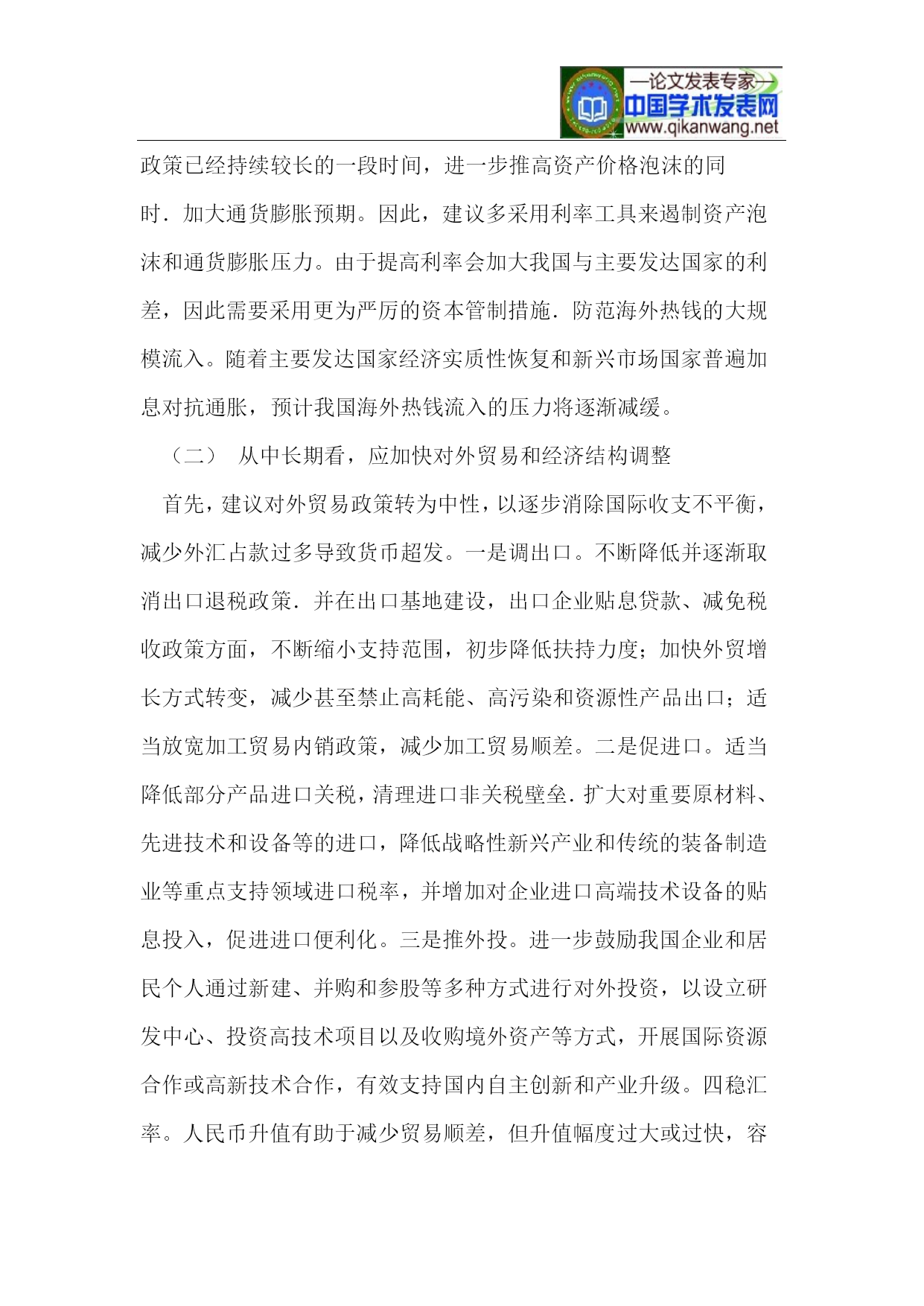 —论文发表专家—
中国学术发表网
www.qikanwang.net

政策已经持续较长的一段时间，进一步推高资产价格泡沫的同时．加大通货膨胀预期。因此，建议多采用利率工具来遏制资产泡沫和通货膨胀压力。由于提高利率会加大我国与主要发达国家的利差，因此需要采用更为严厉的资本管制措施．防范海外热钱的大规模流入。随着主要发达国家经济实质性恢复和新兴市场国家普遍加息对抗通胀，预计我国海外热钱流入的压力将逐渐减缓。

（二） 从中长期看，应加快对外贸易和经济结构调整

首先，建议对外贸易政策转为中性，以逐步消除国际收支不平衡，减少外汇占款过多导致货币超发。一是调出口。不断降低并逐渐取消出口退税政策．并在出口基地建设，出口企业贴息贷款、减免税收政策方面，不断缩小支持范围，初步降低扶持力度；加快外贸增长方式转变，减少甚至禁止高耗能、高污染和资源性产品出口；适当放宽加工贸易内销政策，减少加工贸易顺差。二是促进口。适当降低部分产品进口关税，清理进口非关税壁垒．扩大对重要原材料、先进技术和设备等的进口，降低战略性新兴产业和传统的装备制造业等重点支持领域进口税率，并增加对企业进口高端技术设备的贴息投入，促进进口便利化。三是推外投。进一步鼓励我国企业和居民个人通过新建、并购和参股等多种方式进行对外投资，以设立研发中心、投资高技术项目以及收购境外资产等方式，开展国际资源合作或高新技术合作，有效支持国内自主创新和产业升级。四稳汇率。人民币升值有助于减少贸易顺差，但升值幅度过大或过快，容